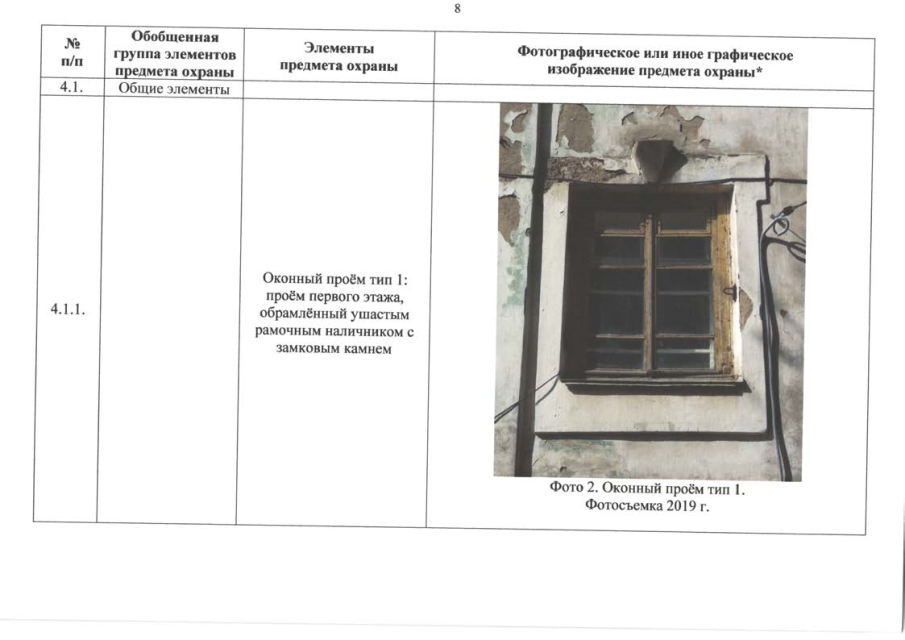 8

| № п/п | Обобщенная группа элементов предмета охраны | Элементы предмета охраны | Фотографическое или иное графическое изображение предмета охраны* |
|---|---|---|---|
| 4.1. | Общие элементы | | |
| 4.1.1. | | Оконный проём тип 1: проём первого этажа, обрамлённый ушастым рамочным наличником с замковым камнем | Фото 2. Оконный проём тип 1. Фотосъемка 2019 г. |